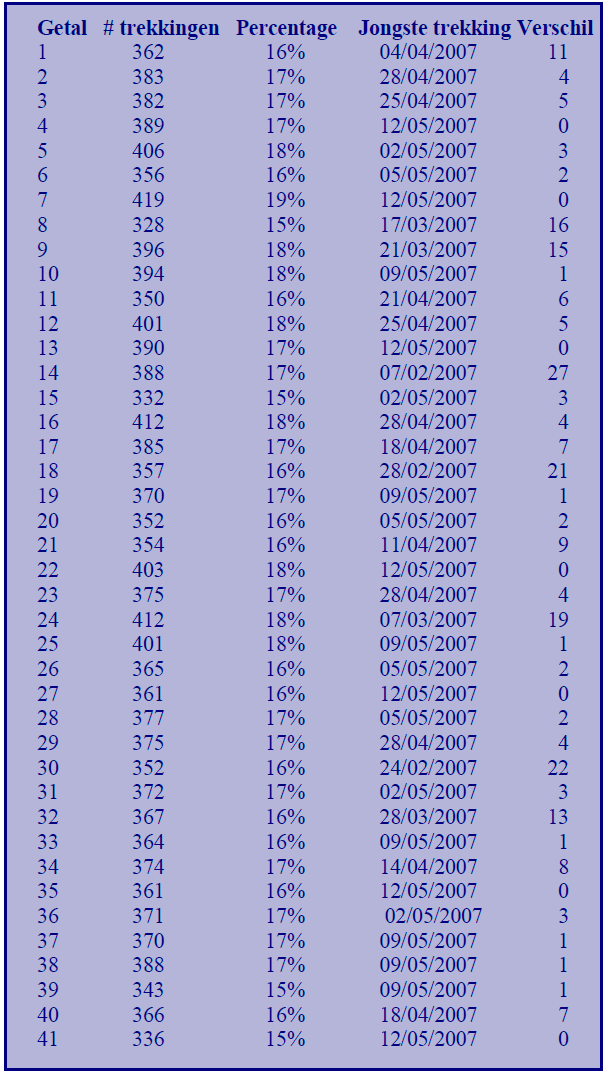 | Getal | # trekkingen | Percentage | Jongste trekking | Verschil |
|---|---|---|---|---|
| 1 | 362 | 16% | 04/04/2007 | 11 |
| 2 | 383 | 17% | 28/04/2007 | 4 |
| 3 | 382 | 17% | 25/04/2007 | 5 |
| 4 | 389 | 17% | 12/05/2007 | 0 |
| 5 | 406 | 18% | 02/05/2007 | 3 |
| 6 | 356 | 16% | 05/05/2007 | 2 |
| 7 | 419 | 19% | 12/05/2007 | 0 |
| 8 | 328 | 15% | 17/03/2007 | 16 |
| 9 | 396 | 18% | 21/03/2007 | 15 |
| 10 | 394 | 18% | 09/05/2007 | 1 |
| 11 | 350 | 16% | 21/04/2007 | 6 |
| 12 | 401 | 18% | 25/04/2007 | 5 |
| 13 | 390 | 17% | 12/05/2007 | 0 |
| 14 | 388 | 17% | 07/02/2007 | 27 |
| 15 | 332 | 15% | 02/05/2007 | 3 |
| 16 | 412 | 18% | 28/04/2007 | 4 |
| 17 | 385 | 17% | 18/04/2007 | 7 |
| 18 | 357 | 16% | 28/02/2007 | 21 |
| 19 | 370 | 17% | 09/05/2007 | 1 |
| 20 | 352 | 16% | 05/05/2007 | 2 |
| 21 | 354 | 16% | 11/04/2007 | 9 |
| 22 | 403 | 18% | 12/05/2007 | 0 |
| 23 | 375 | 17% | 28/04/2007 | 4 |
| 24 | 412 | 18% | 07/03/2007 | 19 |
| 25 | 401 | 18% | 09/05/2007 | 1 |
| 26 | 365 | 16% | 05/05/2007 | 2 |
| 27 | 361 | 16% | 12/05/2007 | 0 |
| 28 | 377 | 17% | 05/05/2007 | 2 |
| 29 | 375 | 17% | 28/04/2007 | 4 |
| 30 | 352 | 16% | 24/02/2007 | 22 |
| 31 | 372 | 17% | 02/05/2007 | 3 |
| 32 | 367 | 16% | 28/03/2007 | 13 |
| 33 | 364 | 16% | 09/05/2007 | 1 |
| 34 | 374 | 17% | 14/04/2007 | 8 |
| 35 | 361 | 16% | 12/05/2007 | 0 |
| 36 | 371 | 17% | 02/05/2007 | 3 |
| 37 | 370 | 17% | 09/05/2007 | 1 |
| 38 | 388 | 17% | 09/05/2007 | 1 |
| 39 | 343 | 15% | 09/05/2007 | 1 |
| 40 | 366 | 16% | 18/04/2007 | 7 |
| 41 | 336 | 15% | 12/05/2007 | 0 |